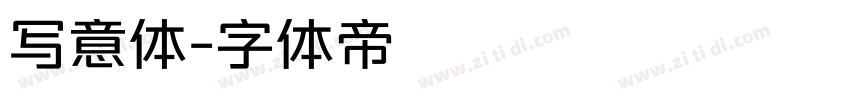 写意体-字体帝

www.zi ti di.com www.zi ti di.com www.zi ti di.com www.zi ti di.com